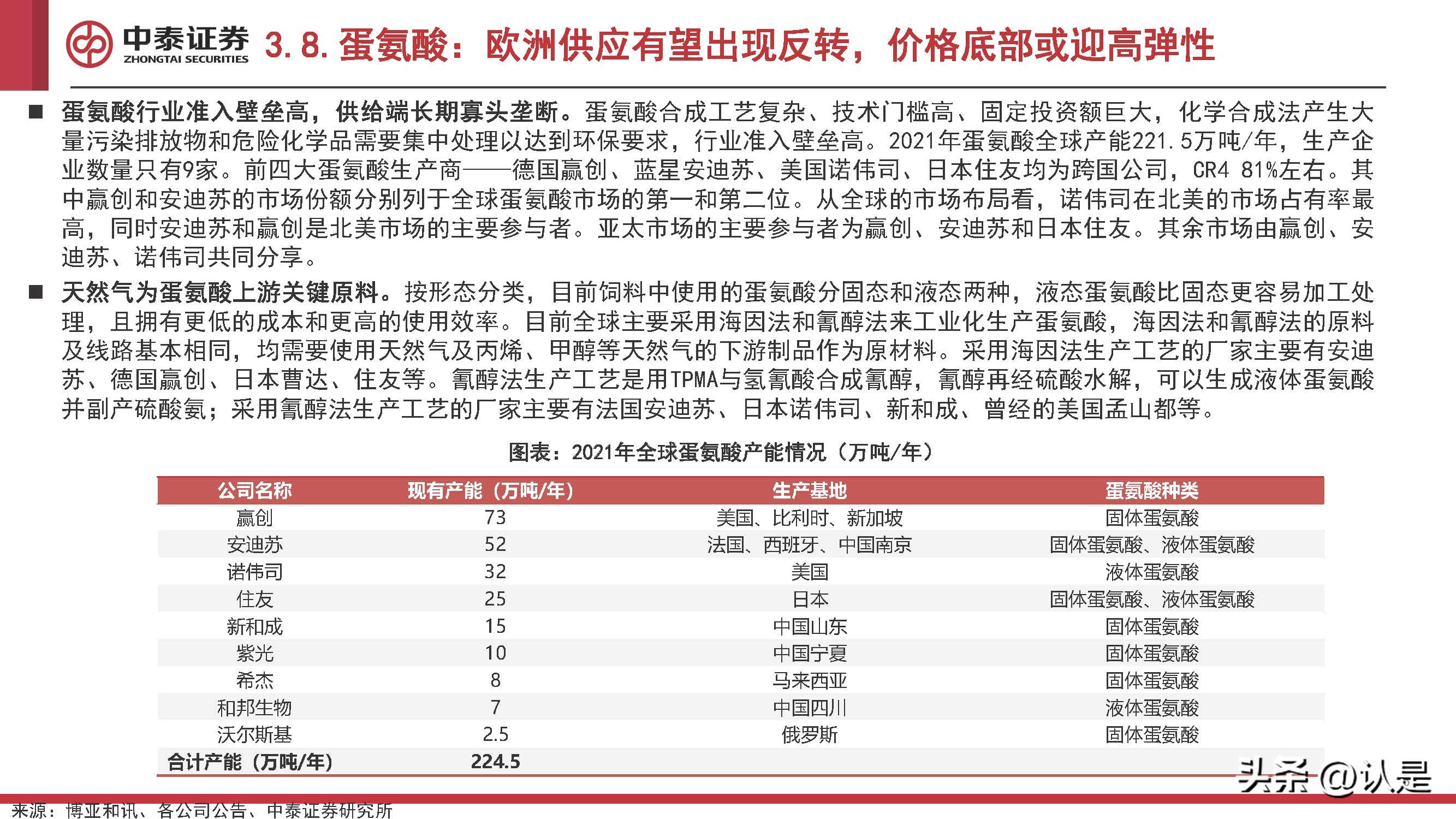 中泰证券
ZHONGTAI SECURITIES

3.8. 蛋氨酸：欧洲供应有望出现反转，价格底部或迎高弹性

■ 蛋氨酸行业准入壁垒高，供给端长期寡头垄断。蛋氨酸合成工艺复杂、技术门槛高、固定投资额巨大，化学合成法产生大量污染排放物和危险化学品需要集中处理以达到环保要求，行业准入壁垒高。2021年蛋氨酸全球产能221.5万吨/年，生产企业数量只有9家。前四大蛋氨酸生产商——德国赢创、蓝星安迪苏、美国诺伟司、日本住友均为跨国公司，CR4 81%左右。其中赢创和安迪苏的市场份额分别列于全球蛋氨酸市场的第一和第二位。从全球的市场布局看，诺伟司在北美的市场占有率最高，同时安迪苏和赢创是北美市场的主要参与者。亚太市场的主要参与者为赢创、安迪苏和日本住友。其余市场由赢创、安迪苏、诺伟司共同分享。

■ 天然气为蛋氨酸上游关键原料。按形态分类，目前饲料中使用的蛋氨酸分固态和液态两种，液态蛋氨酸比固态更容易加工处理，且拥有更低的成本和更高的使用效率。目前全球主要采用海因法和氰醇法来工业化生产蛋氨酸，海因法和氰醇法的原料及线路基本相同，均需要使用天然气及丙烯、甲醇等天然气的下游制品作为原材料。采用海因法生产工艺的厂家主要有安迪苏、德国赢创、日本曹达、住友等。氰醇法生产工艺是用TPMA与氢氰酸合成氰醇，氰醇再经硫酸水解，可以生成液体蛋氨酸并副产硫酸氨；采用氰醇法生产工艺的厂家主要有法国安迪苏、日本诺伟司、新和成、曾经的美国孟山都等。

图表：2021年全球蛋氨酸产能情况（万吨/年）

| 公司名称 | 现有产能（万吨/年） | 生产基地 | 蛋氨酸种类 |
|---|---|---|---|
| 赢创 | 73 | 美国、比利时、新加坡 | 固体蛋氨酸 |
| 安迪苏 | 52 | 法国、西班牙、中国南京 | 固体蛋氨酸、液体蛋氨酸 |
| 诺伟司 | 32 | 美国 | 液体蛋氨酸 |
| 住友 | 25 | 日本 | 固体蛋氨酸、液体蛋氨酸 |
| 新和成 | 15 | 中国山东 | 固体蛋氨酸 |
| 紫光 | 10 | 中国宁夏 | 固体蛋氨酸 |
| 希杰 | 8 | 马来西亚 | 固体蛋氨酸 |
| 和邦生物 | 7 | 中国四川 | 液体蛋氨酸 |
| 沃尔斯基 | 2.5 | 俄罗斯 | 固体蛋氨酸 |
| 合计产能（万吨/年） | 224.5 | | |

头条 @认是

来源：博亚和讯、各公司公告、中泰证券研究所